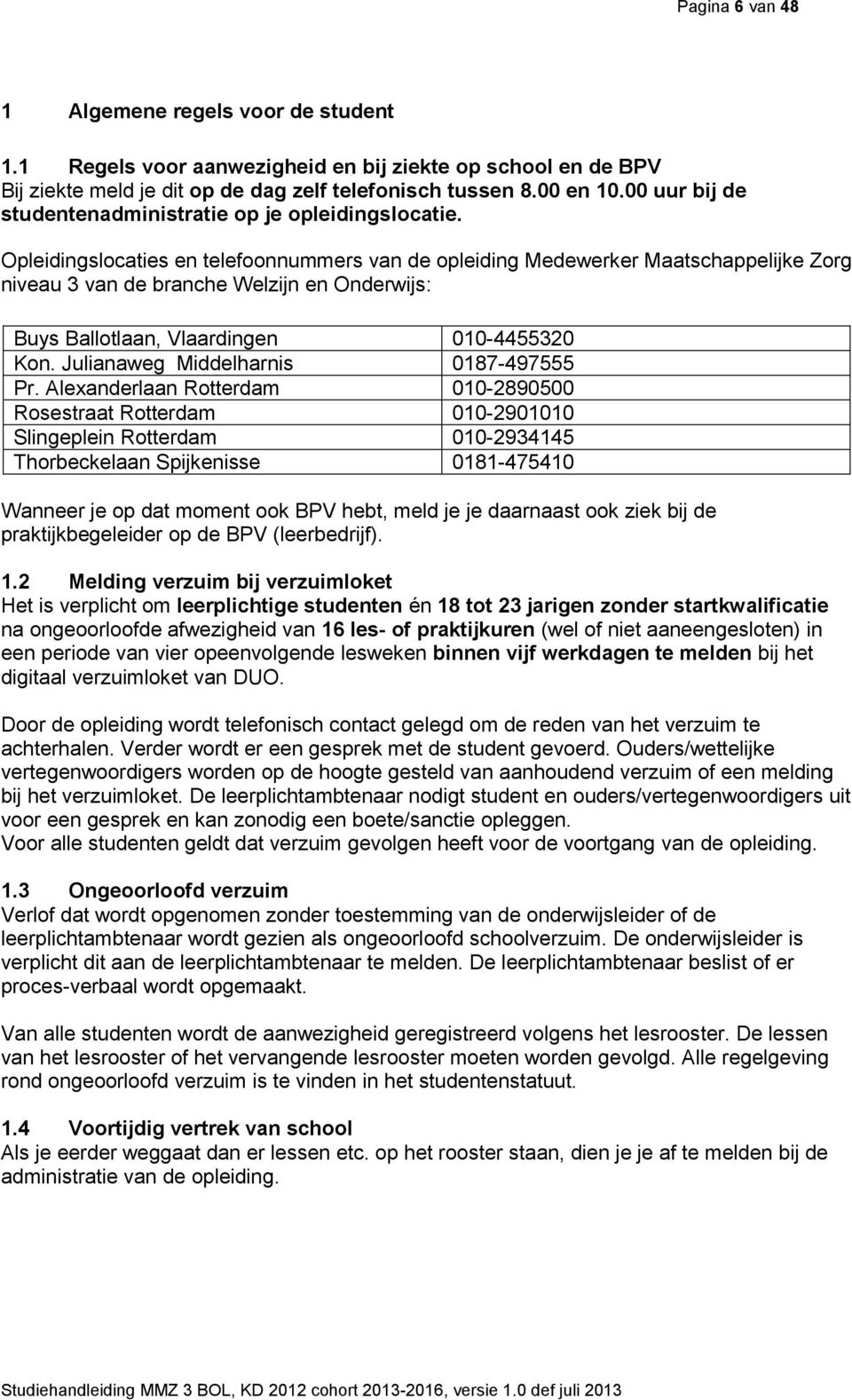 Pagina 6 van 48

1 Algemene regels voor de student

1.1 Regels voor aanwezigheid en bij ziekte op school en de BPV
Bij ziekte meld je dit op de dag zelf telefonisch tussen 8.00 en 10.00 uur bij de studentenadministratie op je opleidingslocatie.

Opleidingslocaties en telefoonnummers van de opleiding Medewerker Maatschappelijke Zorg niveau 3 van de branche Welzijn en Onderwijs:

| | |
|---|---|
| Buys Ballotlaan, Vlaardingen | 010-4455320 |
| Kon. Julianaweg Middelharnis | 0187-497555 |
| Pr. Alexanderlaan Rotterdam | 010-2890500 |
| Rosestraat Rotterdam | 010-2901010 |
| Slingeplein Rotterdam | 010-2934145 |
| Thorbeckelaan Spijkenisse | 0181-475410 |

Wanneer je op dat moment ook BPV hebt, meld je je daarnaast ook ziek bij de praktijkbegeleider op de BPV (leerbedrijf).

1.2 Melding verzuim bij verzuimloket
Het is verplicht om leerplichtige studenten én 18 tot 23 jarigen zonder startkwalificatie na ongeoorloofde afwezigheid van 16 les- of praktijkuren (wel of niet aaneengesloten) in een periode van vier opeenvolgende lesweken binnen vijf werkdagen te melden bij het digitaal verzuimloket van DUO.

Door de opleiding wordt telefonisch contact gelegd om de reden van het verzuim te achterhalen. Verder wordt er een gesprek met de student gevoerd. Ouders/wettelijke vertegenwoordigers worden op de hoogte gesteld van aanhoudend verzuim of een melding bij het verzuimloket. De leerplichtambtenaar nodigt student en ouders/vertegenwoordigers uit voor een gesprek en kan zonodig een boete/sanctie opleggen.
Voor alle studenten geldt dat verzuim gevolgen heeft voor de voortgang van de opleiding.

1.3 Ongeoorloofd verzuim
Verlof dat wordt opgenomen zonder toestemming van de onderwijsleider of de leerplichtambtenaar wordt gezien als ongeoorloofd schoolverzuim. De onderwijsleider is verplicht dit aan de leerplichtambtenaar te melden. De leerplichtambtenaar beslist of er proces-verbaal wordt opgemaakt.

Van alle studenten wordt de aanwezigheid geregistreerd volgens het lesrooster. De lessen van het lesrooster of het vervangende lesrooster moeten worden gevolgd. Alle regelgeving rond ongeoorloofd verzuim is te vinden in het studentenstatuut.

1.4 Voortijdig vertrek van school
Als je eerder weggaat dan er lessen etc. op het rooster staan, dien je je af te melden bij de administratie van de opleiding.

Studiehandleiding MMZ 3 BOL, KD 2012 cohort 2013-2016, versie 1.0 def juli 2013